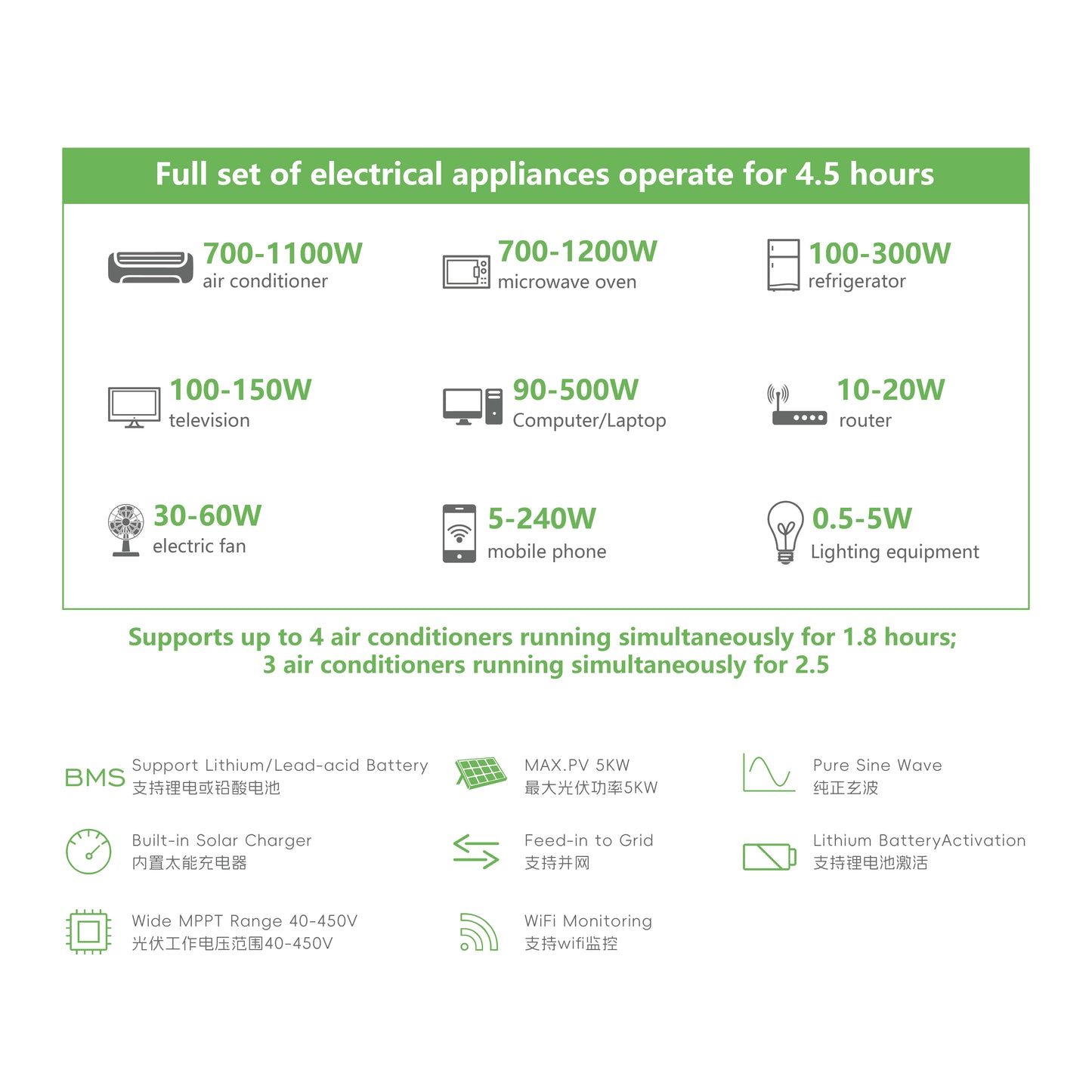 Full set of electrical appliances operate for 4.5 hours

700-1100W
air conditioner

700-1200W
microwave oven

100-300W
refrigerator

100-150W
television

90-500W
Computer/Laptop

10-20W
router

30-60W
electric fan

5-240W
mobile phone

0.5-5W
Lighting equipment

Supports up to 4 air conditioners running simultaneously for 1.8 hours; 3 air conditioners running simultaneously for 2.5

BMS
Support Lithium/Lead-acid Battery
支持锂电或铅酸电池

MAX.PV 5KW
最大光伏功率5KW

Pure Sine Wave
纯正玄波

Built-in Solar Charger
内置太能充电器

Feed-in to Grid
支持并网

Lithium BatteryActivation
支持锂电池激活

Wide MPPT Range 40-450V
光伏工作电压范围40-450V

WiFi Monitoring
支持wifi监控